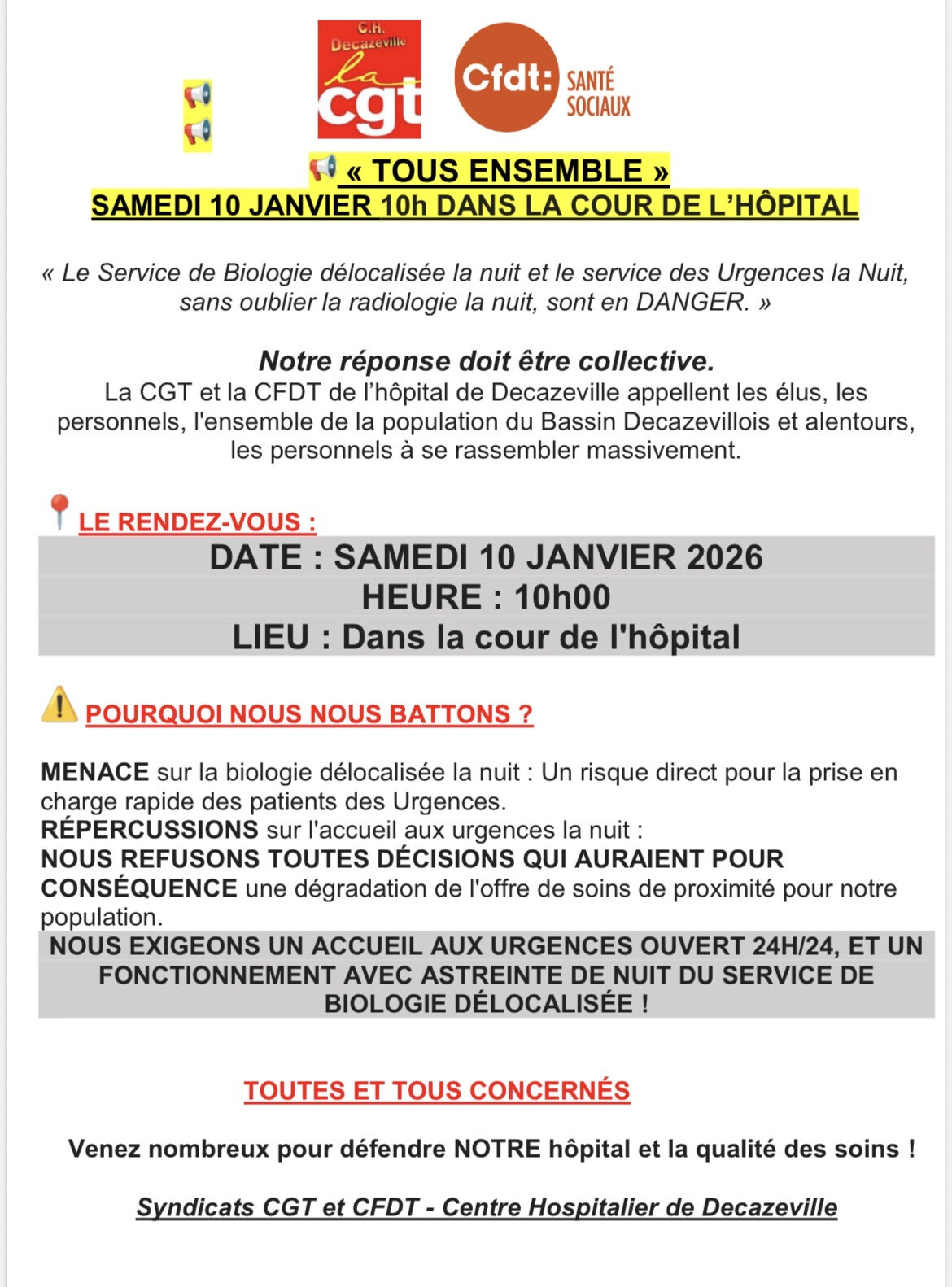 C.H. Decazeville
la cgt

Cfdt: SANTÉ SOCIAUX

« TOUS ENSEMBLE »
SAMEDI 10 JANVIER 10h DANS LA COUR DE L'HÔPITAL

« Le Service de Biologie délocalisée la nuit et le service des Urgences la Nuit, sans oublier la radiologie la nuit, sont en DANGER. »

Notre réponse doit être collective.
La CGT et la CFDT de l'hôpital de Decazeville appellent les élus, les personnels, l'ensemble de la population du Bassin Decazevillois et alentours, les personnels à se rassembler massivement.

LE RENDEZ-VOUS :
DATE : SAMEDI 10 JANVIER 2026
HEURE : 10h00
LIEU : Dans la cour de l'hôpital

POURQUOI NOUS NOUS BATTONS ?

MENACE sur la biologie délocalisée la nuit : Un risque direct pour la prise en charge rapide des patients des Urgences.
RÉPERCUSSIONS sur l'accueil aux urgences la nuit :
NOUS REFUSONS TOUTES DÉCISIONS QUI AURAIENT POUR CONSÉQUENCE une dégradation de l'offre de soins de proximité pour notre population.
NOUS EXIGEONS UN ACCUEIL AUX URGENCES OUVERT 24H/24, ET UN FONCTIONNEMENT AVEC ASTREINTE DE NUIT DU SERVICE DE BIOLOGIE DÉLOCALISÉE !

TOUTES ET TOUS CONCERNÉS

Venez nombreux pour défendre NOTRE hôpital et la qualité des soins !

Syndicats CGT et CFDT - Centre Hospitalier de Decazeville